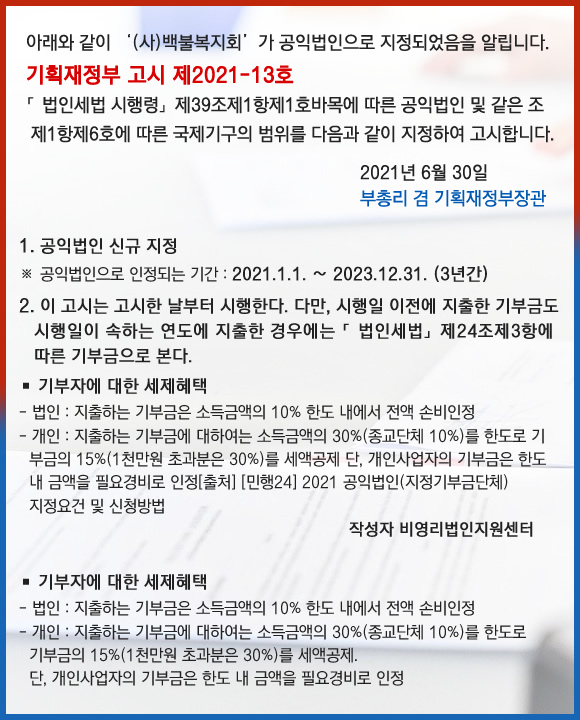 아래와 같이 ‘(사)백불복지회’가 공익법인으로 지정되었음을 알립니다.

기획재정부 고시 제2021-13호

「 법인세법 시행령」 제39조제1항제1호바목에 따른 공익법인 및 같은 조 제1항제6호에 따른 국제기구의 범위를 다음과 같이 지정하여 고시합니다.

2021년 6월 30일
부총리 겸 기획재정부장관

1. 공익법인 신규 지정
※ 공익법인으로 인정되는 기간 : 2021.1.1. ~ 2023.12.31. (3년간)

2. 이 고시는 고시한 날부터 시행한다. 다만, 시행일 이전에 지출한 기부금도 시행일이 속하는 연도에 지출한 경우에는 「 법인세법」 제24조제3항에 따른 기부금으로 본다.

▪ 기부자에 대한 세제혜택
- 법인 : 지출하는 기부금은 소득금액의 10% 한도 내에서 전액 손비인정
- 개인 : 지출하는 기부금에 대하여는 소득금액의 30%(종교단체 10%)를 한도로 기부금의 15%(1천만원 초과분은 30%)를 세액공제 단, 개인사업자의 기부금은 한도 내 금액을 필요경비로 인정[출처] [민행24] 2021 공익법인(지정기부금단체) 지정요건 및 신청방법

작성자 비영리법인지원센터

▪ 기부자에 대한 세제혜택
- 법인 : 지출하는 기부금은 소득금액의 10% 한도 내에서 전액 손비인정
- 개인 : 지출하는 기부금에 대하여는 소득금액의 30%(종교단체 10%)를 한도로 기부금의 15%(1천만원 초과분은 30%)를 세액공제.
단, 개인사업자의 기부금은 한도 내 금액을 필요경비로 인정